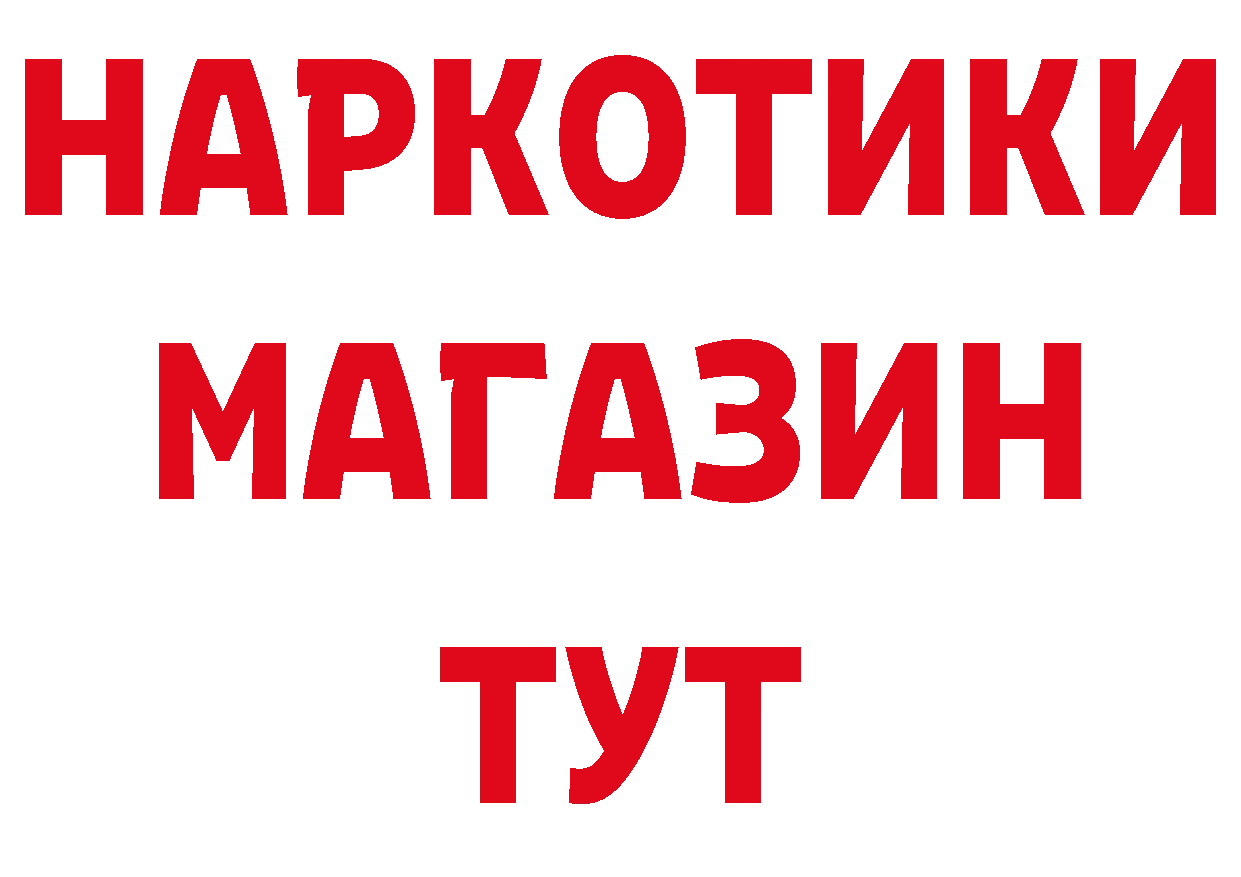 НАРКОТИКИ
МАГАЗИН
ТУТ